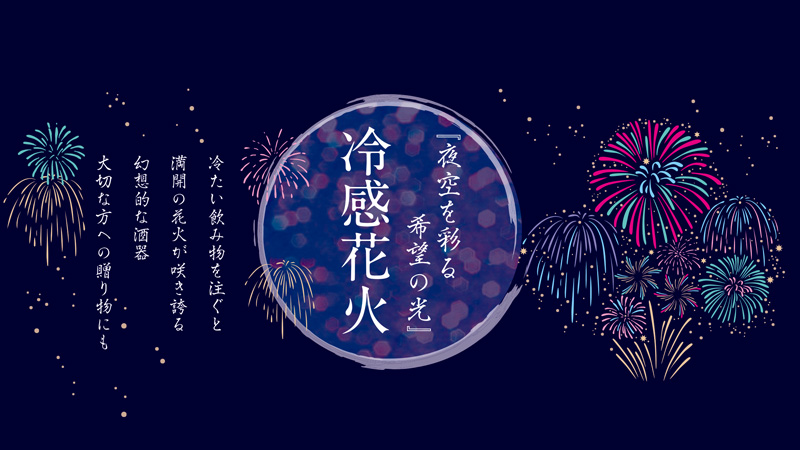 『夜空を彩る
希望の光』

冷感花火

冷たい飲み物を注ぐと
満開の花火が咲き誇る
幻想的な酒器
大切な方への贈り物にも